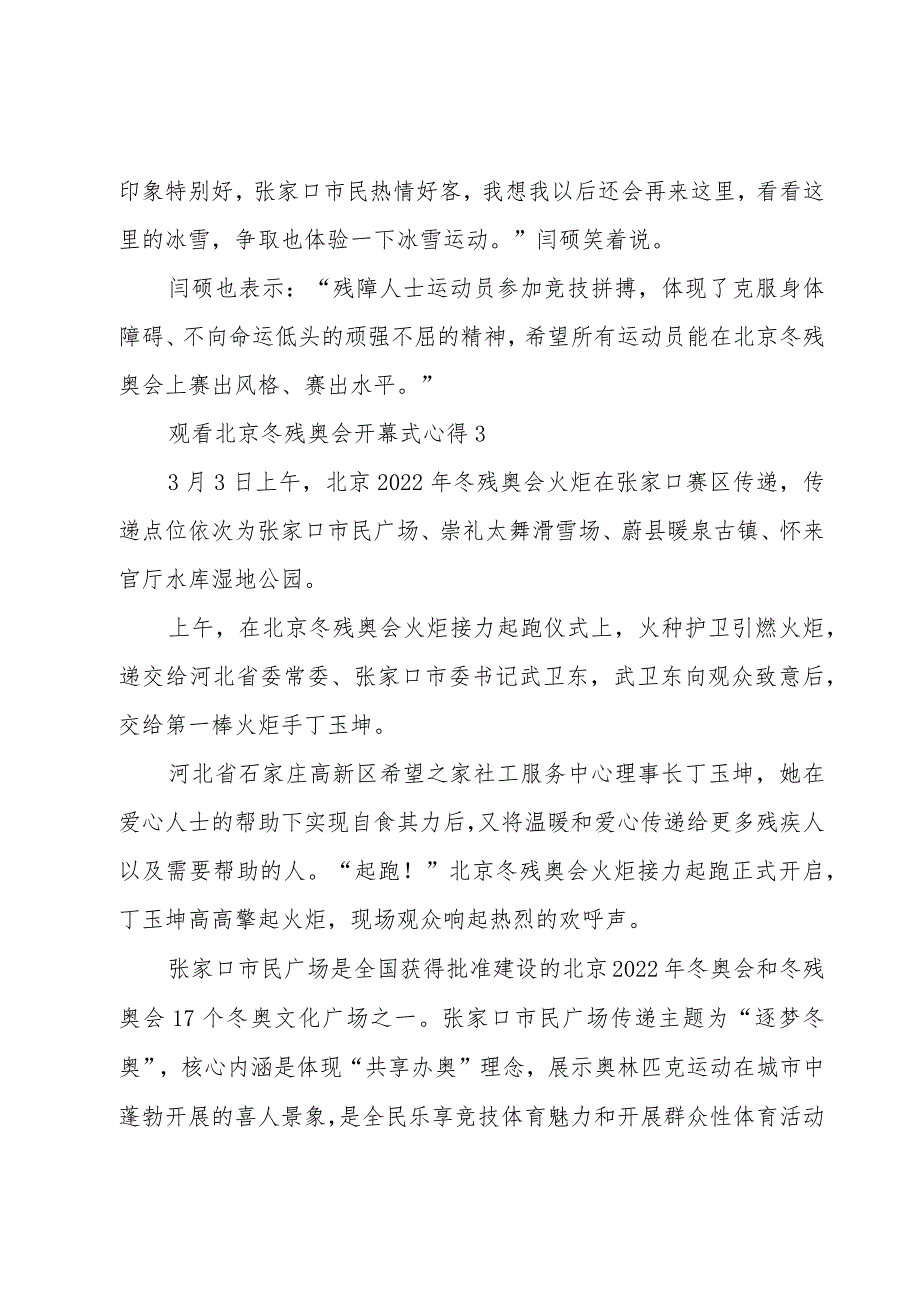 印象特别好，张家口市民热情好客，我想我以后还会再来这里，看看这里的冰雪，争取也体验一下冰雪运动。”闫硕笑着说。

闫硕也表示：“残障人士运动员参加竞技拼搏，体现了克服身体障碍、不向命运低头的顽强不屈的精神，希望所有运动员能在北京冬残奥会上赛出风格、赛出水平。”

观看北京冬残奥会开幕式心得3

3月3日上午，北京2022年冬残奥会火炬在张家口赛区传递，传递点位依次为张家口市民广场、崇礼太舞滑雪场、蔚县暖泉古镇、怀来官厅水库湿地公园。

上午，在北京冬残奥会火炬接力起跑仪式上，火种护卫引燃火炬，递交给河北省委常委、张家口市委书记武卫东，武卫东向观众致意后，交给第一棒火炬手丁玉坤。

河北省石家庄高新区希望之家社工服务中心理事长丁玉坤，她在爱心人士的帮助下实现自食其力后，又将温暖和爱心传递给更多残疾人以及需要帮助的人。“起跑！”北京冬残奥会火炬接力起跑正式开启，丁玉坤高高擎起火炬，现场观众响起热烈的欢呼声。

张家口市民广场是全国获得批准建设的北京2022年冬奥会和冬残奥会17个冬奥文化广场之一。张家口市民广场传递主题为“逐梦冬奥”，核心内涵是体现“共享办奥”理念，展示奥林匹克运动在城市中蓬勃开展的喜人景象，是全民乐享竞技体育魅力和开展群众性体育活动